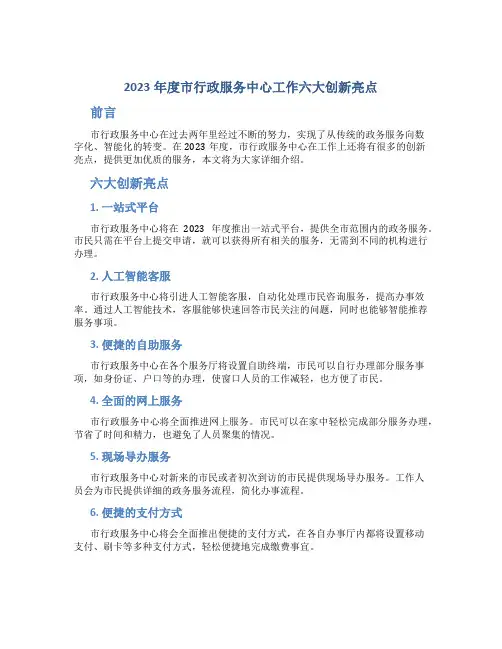 2023 年度市行政服务中心工作六大创新亮点

前言

市行政服务中心在过去两年里经过不断的努力，实现了从传统的政务服务向数字化、智能化的转变。在 2023 年度，市行政服务中心在工作上还将有很多的创新亮点，提供更加优质的服务，本文将为大家详细介绍。

六大创新亮点

1. 一站式平台

市行政服务中心将在 2023 年度推出一站式平台，提供全市范围内的政务服务。市民只需在平台上提交申请，就可以获得所有相关的服务，无需到不同的机构进行办理。

2. 人工智能客服

市行政服务中心将引进人工智能客服，自动化处理市民咨询服务，提高办事效率。通过人工智能技术，客服能够快速回答市民关注的问题，同时也能够智能推荐服务事项。

3. 便捷的自助服务

市行政服务中心在各个服务厅将设置自助终端，市民可以自行办理部分服务事项，如身份证、户口等的办理，使窗口人员的工作减轻，也方便了市民。

4. 全面的网上服务

市行政服务中心将全面推进网上服务。市民可以在家中轻松完成部分服务办理，节省了时间和精力，也避免了人员聚集的情况。

5. 现场导办服务

市行政服务中心对新来的市民或者初次到访的市民提供现场导办服务。工作人员会为市民提供详细的政务服务流程，简化办事流程。

6. 便捷的支付方式

市行政服务中心将会全面推出便捷的支付方式，在各自办事厅内都将设置移动支付、刷卡等多种支付方式，轻松便捷地完成缴费事宜。